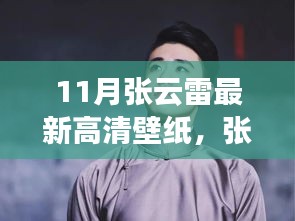 11月张云雷最新高清壁纸，张